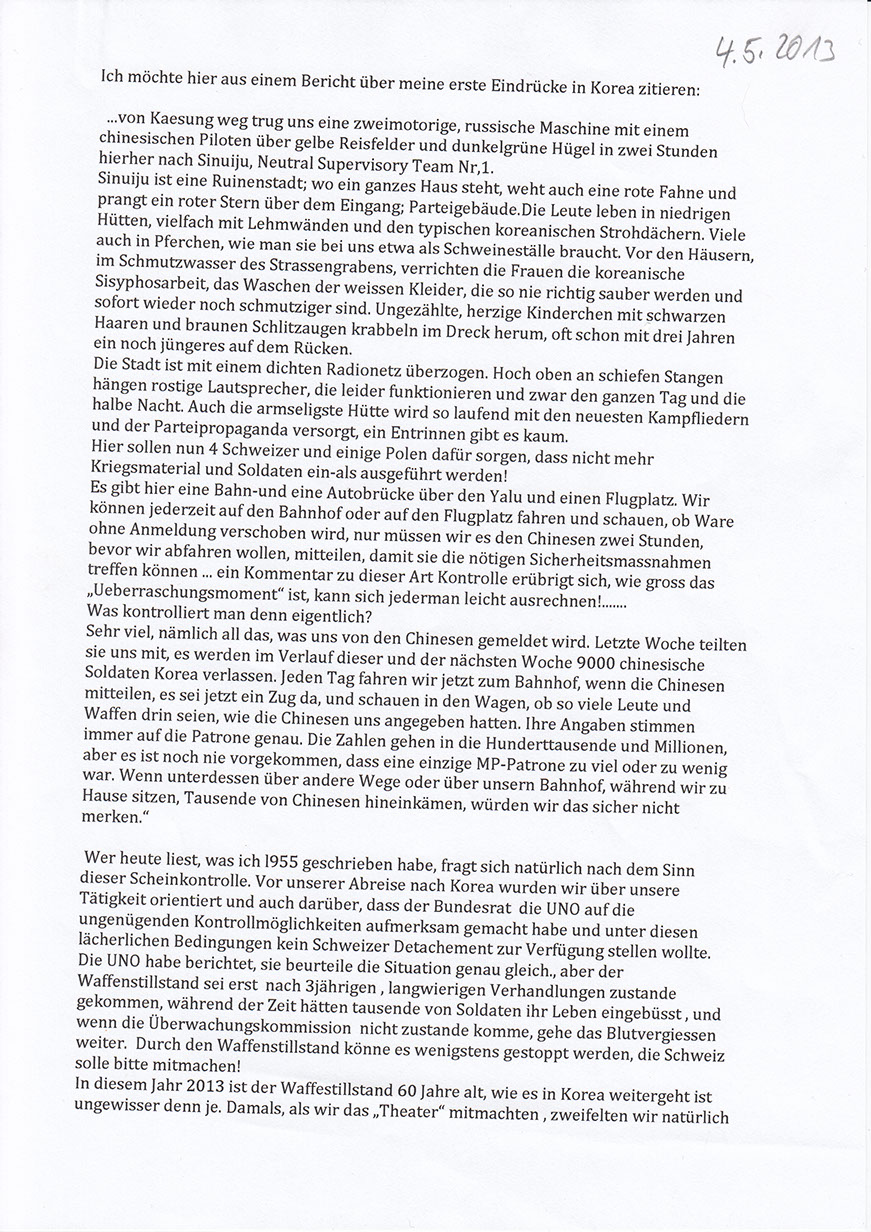 4.5.2013

Ich möchte hier aus einem Bericht über meine erste Eindrücke in Korea zitieren:

...von Kaesung weg trug uns eine zweimotorige, russische Maschine mit einem chinesischen Piloten über gelbe Reisfelder und dunkelgrüne Hügel in zwei Stunden hierher nach Sinuiju, Neutral Supervisory Team Nr,1.
Sinuiju ist eine Ruinenstadt; wo ein ganzes Haus steht, weht auch eine rote Fahne und prangt ein roter Stern über dem Eingang; Parteigebäude.Die Leute leben in niedrigen Hütten, vielfach mit Lehmwänden und den typischen koreanischen Strohdächern. Viele auch in Pferchen, wie man sie bei uns etwa als Schweineställe braucht. Vor den Häusern, im Schmutzwasser des Strassengrabens, verrichten die Frauen die koreanische Sisyphosarbeit, das Waschen der weissen Kleider, die so nie richtig sauber werden und sofort wieder noch schmutziger sind. Ungezählte, herzige Kinderchen mit schwarzen Haaren und braunen Schlitzaugen krabbeln im Dreck herum, oft schon mit drei Jahren ein noch jüngeres auf dem Rücken.
Die Stadt ist mit einem dichten Radionetz überzogen. Hoch oben an schiefen Stangen hängen rostige Lautsprecher, die leider funktionieren und zwar den ganzen Tag und die halbe Nacht. Auch die armseligste Hütte wird so laufend mit den neuesten Kampfliedern und der Parteipropaganda versorgt, ein Entrinnen gibt es kaum.
Hier sollen nun 4 Schweizer und einige Polen dafür sorgen, dass nicht mehr Kriegsmaterial und Soldaten ein-als ausgeführt werden!
Es gibt hier eine Bahn-und eine Autobrücke über den Yalu und einen Flugplatz. Wir können jederzeit auf den Bahnhof oder auf den Flugplatz fahren und schauen, ob Ware ohne Anmeldung verschoben wird, nur müssen wir es den Chinesen zwei Stunden, bevor wir abfahren wollen, mitteilen, damit sie die nötigen Sicherheitsmassnahmen treffen können ... ein Kommentar zu dieser Art Kontrolle erübrigt sich, wie gross das „Ueberraschungsmoment" ist, kann sich jederman leicht ausrechnen!.......
Was kontrolliert man denn eigentlich?
Sehr viel, nämlich all das, was uns von den Chinesen gemeldet wird. Letzte Woche teilten sie uns mit, es werden im Verlauf dieser und der nächsten Woche 9000 chinesische Soldaten Korea verlassen. Jeden Tag fahren wir jetzt zum Bahnhof, wenn die Chinesen mitteilen, es sei jetzt ein Zug da, und schauen in den Wagen, ob so viele Leute und Waffen drin seien, wie die Chinesen uns angegeben hatten. Ihre Angaben stimmen immer auf die Patrone genau. Die Zahlen gehen in die Hunderttausende und Millionen, aber es ist noch nie vorgekommen, dass eine einzige MP-Patrone zu viel oder zu wenig war. Wenn unterdessen über andere Wege oder über unsern Bahnhof, während wir zu Hause sitzen, Tausende von Chinesen hineinkämen, würden wir das sicher nicht merken."

Wer heute liest, was ich l955 geschrieben habe, fragt sich natürlich nach dem Sinn dieser Scheinkontrolle. Vor unserer Abreise nach Korea wurden wir über unsere Tätigkeit orientiert und auch darüber, dass der Bundesrat die UNO auf die ungenügenden Kontrollmöglichkeiten aufmerksam gemacht habe und unter diesen lächerlichen Bedingungen kein Schweizer Detachement zur Verfügung stellen wollte. Die UNO habe berichtet, sie beurteile die Situation genau gleich., aber der Waffenstillstand sei erst nach 3jährigen , langwierigen Verhandlungen zustande gekommen, während der Zeit hätten tausende von Soldaten ihr Leben eingebüsst , und wenn die Überwachungskommission nicht zustande komme, gehe das Blutvergiessen weiter. Durch den Waffenstillstand könne es wenigstens gestoppt werden, die Schweiz solle bitte mitmachen!
In diesem Jahr 2013 ist der Waffestillstand 60 Jahre alt, wie es in Korea weitergeht ist ungewisser denn je. Damals, als wir das „Theater" mitmachten , zweifelten wir natürlich